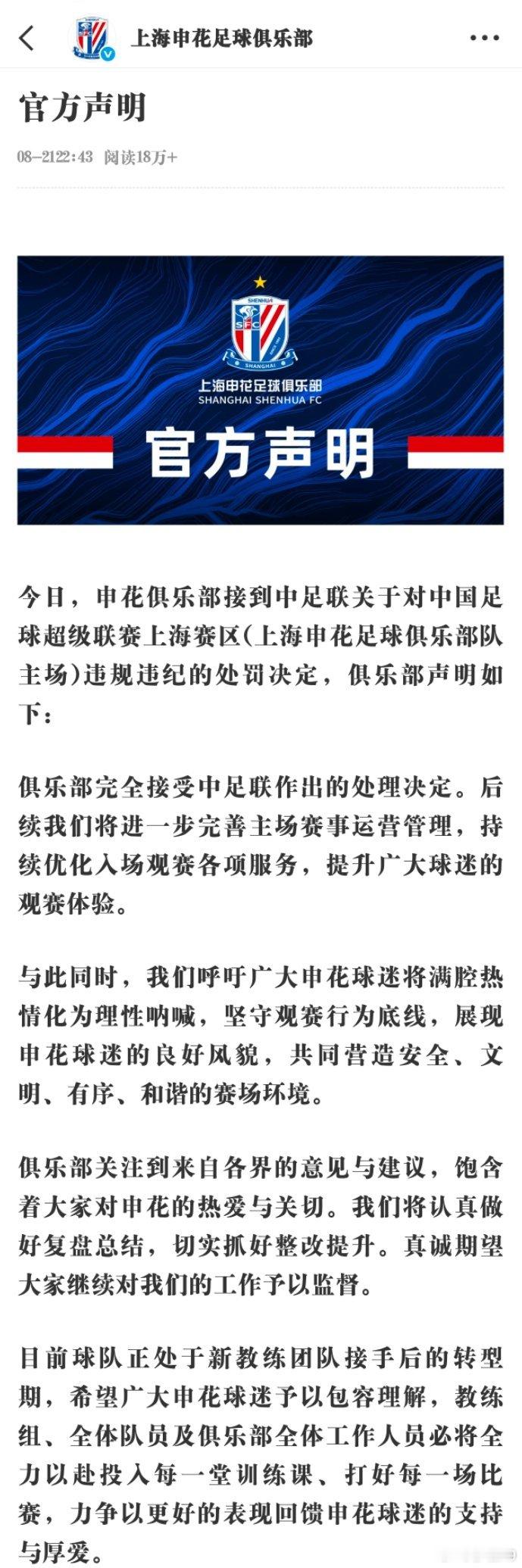 上海申花足球俱乐部

官方声明

08-2122:43 阅读18万+

SHENHUA
SFC
SHANGHAI
上海申花足球俱乐部
SHANGHAI SHENHUA FC
官方声明

今日，申花俱乐部接到中足联关于对中国足球超级联赛上海赛区(上海申花足球俱乐部队主场)违规违纪的处罚决定，俱乐部声明如下：

俱乐部完全接受中足联作出的处理决定。后续我们将进一步完善主场赛事运营管理，持续优化入场观赛各项服务，提升广大球迷的观赛体验。

与此同时，我们呼吁广大申花球迷将满腔热情化为理性呐喊，坚守观赛行为底线，展现申花球迷的良好风貌，共同营造安全、文明、有序、和谐的赛场环境。

俱乐部关注到来自各界的意见与建议，饱含着大家对申花的热爱与关切。我们将认真做好复盘总结，切实抓好整改提升。真诚期望大家继续对我们的工作予以监督。

目前球队正处于新教练团队接手后的转型期，希望广大申花球迷予以包容理解，教练组、全体队员及俱乐部全体工作人员必将全力以赴投入每一堂训练课、打好每一场比赛，力争以更好的表现回馈申花球迷的支持与厚爱。